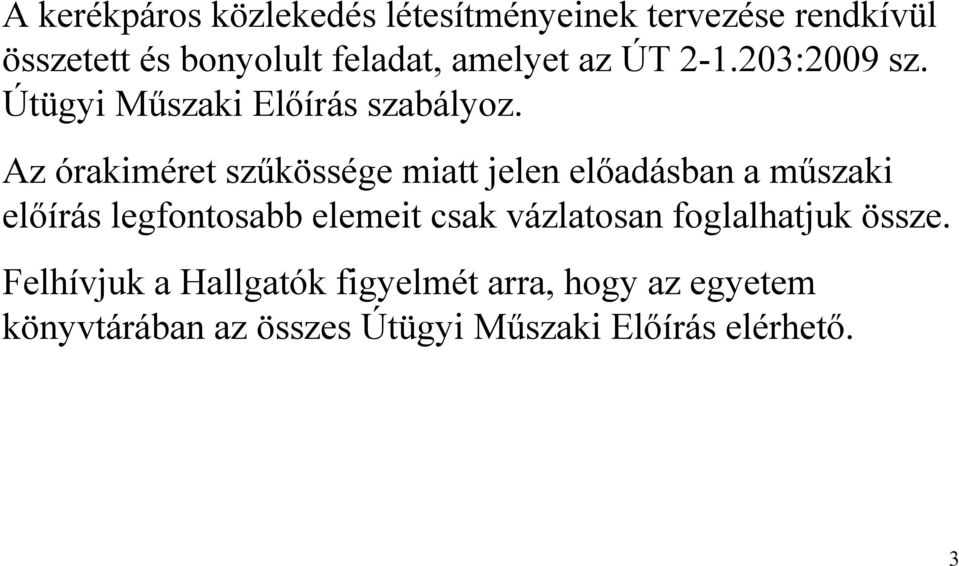 A kerékpáros közlekedés létesítményeinek tervezése rendkívül összetett és bonyolult feladat, amelyet az ÚT 2-1.203:2009 sz. Útügyi Műszaki Előírás szabályoz.

Az órakiméret szűkössége miatt jelen előadásban a műszaki előírás legfontosabb elemeit csak vázlatosan foglalhatjuk össze.

Felhívjuk a Hallgatók figyelmét arra, hogy az egyetem könyvtárában az összes Útügyi Műszaki Előírás elérhető.

3